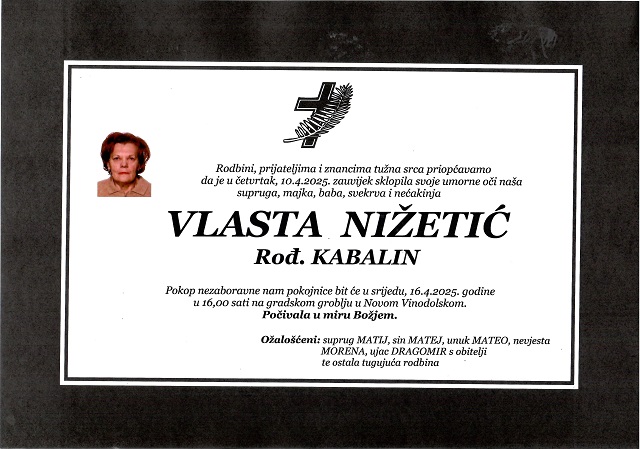 Rodbini, prijateljima i znancima tužna srca priopćavamo da je u četvrtak, 10.4.2025. zauvijek sklopila svoje umorne oči naša supruga, majka, baba, svekrva i nećakinja

VLASTA NIŽETIĆ

Rođ. KABALIN

Pokop nezaboravne nam pokojnice bit će u srijedu, 16.4.2025. godine u 16,00 sati na gradskom groblju u Novom Vinodolskom.

Počivala u miru Božjem.

Ožalošćeni: suprug MATIJ, sin MATEJ, unuk MATEO, nevjesta MORENA, ujac DRAGOMIR s obitelji te ostala tugujuća rodbina